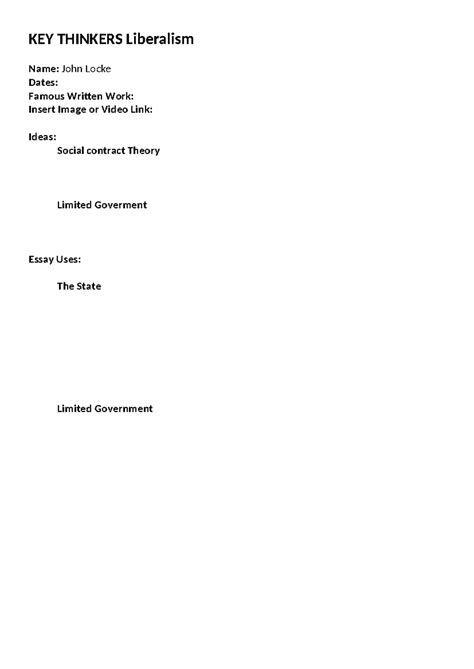 KEY THINKERS Liberalism

Name: John Locke
Dates:
Famous Written Work:
Insert Image or Video Link:

Ideas:
Social contract Theory

Limited Goverment

Essay Uses:

The State

Limited Government